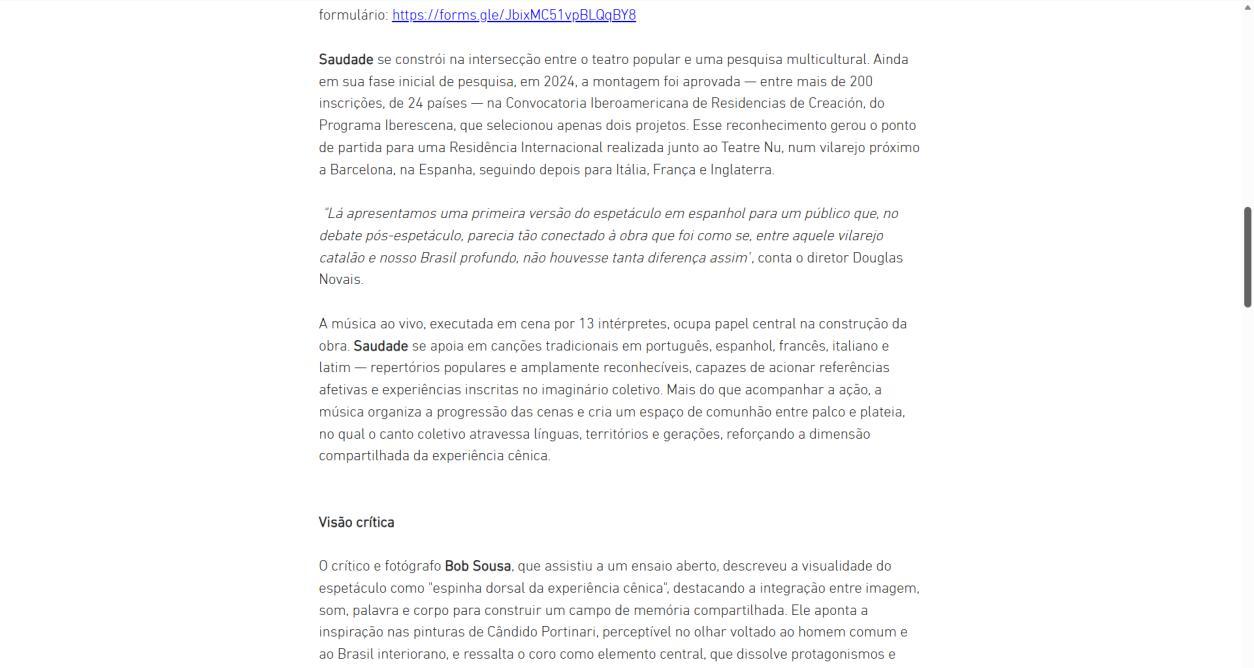 formulário: https://forms.gle/JbixMC51vpBLQqBY8

Saudade se constrói na intersecção entre o teatro popular e uma pesquisa multicultural. Ainda em sua fase inicial de pesquisa, em 2024, a montagem foi aprovada — entre mais de 200 inscrições, de 24 países — na Convocatoria Iberoamericana de Residencias de Creación, do Programa Iberescena, que selecionou apenas dois projetos. Esse reconhecimento gerou o ponto de partida para uma Residência Internacional realizada junto ao Teatre Nu, num vilarejo próximo a Barcelona, na Espanha, seguindo depois para Itália, França e Inglaterra.

"Lá apresentamos uma primeira versão do espetáculo em espanhol para um público que, no debate pós-espetáculo, parecia tão conectado à obra que foi como se, entre aquele vilarejo catalão e nosso Brasil profundo, não houvesse tanta diferença assim", conta o diretor Douglas Novais.

A música ao vivo, executada em cena por 13 intérpretes, ocupa papel central na construção da obra. Saudade se apoia em canções tradicionais em português, espanhol, francês, italiano e latim — repertórios populares e amplamente reconhecíveis, capazes de acionar referências afetivas e experiências inscritas no imaginário coletivo. Mais do que acompanhar a ação, a música organiza a progressão das cenas e cria um espaço de comunhão entre palco e plateia, no qual o canto coletivo atravessa línguas, territórios e gerações, reforçando a dimensão compartilhada da experiência cênica.

Visão crítica

O crítico e fotógrafo Bob Sousa, que assistiu a um ensaio aberto, descreveu a visualidade do espetáculo como "espinha dorsal da experiência cênica", destacando a integração entre imagem, som, palavra e corpo para construir um campo de memória compartilhada. Ele aponta a inspiração nas pinturas de Cândido Portinari, perceptível no olhar voltado ao homem comum e ao Brasil interiorano, e ressalta o coro como elemento central, que dissolve protagonismos e